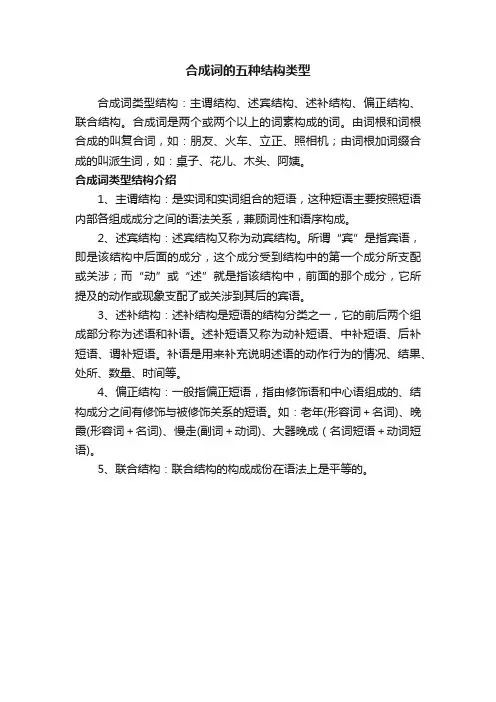 合成词的五种结构类型

合成词类型结构：主谓结构、述宾结构、述补结构、偏正结构、联合结构。合成词是两个或两个以上的词素构成的词。由词根和词根合成的叫复合词，如：朋友、火车、立正、照相机；由词根加词缀合成的叫派生词，如：桌子、花儿、木头、阿姨。

合成词类型结构介绍

1、主谓结构：是实词和实词组合的短语，这种短语主要按照短语内部各组成成分之间的语法关系，兼顾词性和语序构成。

2、述宾结构：述宾结构又称为动宾结构。所谓“宾”是指宾语，即是该结构中后面的成分，这个成分受到结构中的第一个成分所支配或关涉；而“动”或“述”就是指该结构中，前面的那个成分，它所提及的动作或现象支配了或关涉到其后的宾语。

3、述补结构：述补结构是短语的结构分类之一，它的前后两个组成部分称为述语和补语。述补短语又称为动补短语、中补短语、后补短语、谓补短语。补语是用来补充说明述语的动作行为的情况、结果、处所、数量、时间等。

4、偏正结构：一般指偏正短语，指由修饰语和中心语组成的、结构成分之间有修饰与被修饰关系的短语。如：老年(形容词＋名词)、晚霞(形容词＋名词)、慢走(副词＋动词)、大器晚成（名词短语＋动词短语)。

5、联合结构：联合结构的构成成份在语法上是平等的。